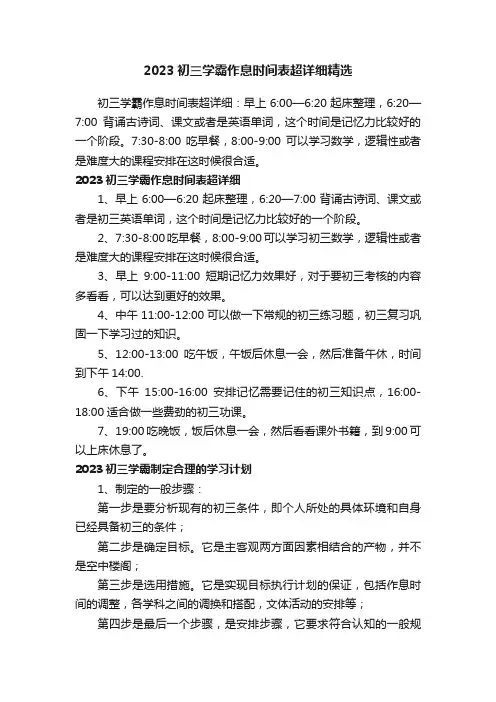 2023 初三学霸作息时间表超详细精选

初三学霸作息时间表超详细：早上 6:00—6:20 起床整理，6:20—7:00 背诵古诗词、课文或者是英语单词，这个时间是记忆力比较好的一个阶段。7:30-8:00 吃早餐，8:00-9:00 可以学习数学，逻辑性或者是难度大的课程安排在这时候很合适。

2023 初三学霸作息时间表超详细

1、早上 6:00—6:20 起床整理，6:20—7:00 背诵古诗词、课文或者是初三英语单词，这个时间是记忆力比较好的一个阶段。

2、7:30-8:00 吃早餐，8:00-9:00 可以学习初三数学，逻辑性或者是难度大的课程安排在这时候很合适。

3、早上 9:00-11:00 短期记忆力效果好，对于要初三考核的内容多看看，可以达到更好的效果。

4、中午 11:00-12:00 可以做一下常规的初三练习题，初三复习巩固一下学习过的知识。

5、12:00-13:00 吃午饭，午饭后休息一会，然后准备午休，时间到下午 14:00.

6、下午 15:00-16:00 安排记忆需要记住的初三知识点，16:00-18:00 适合做一些费劲的初三功课。

7、19:00 吃晚饭，饭后休息一会，然后看看课外书籍，到 9:00 可以上床休息了。

2023 初三学霸制定合理的学习计划

1、制定的一般步骤：

第一步是要分析现有的初三条件，即个人所处的具体环境和自身已经具备初三的条件；

第二步是确定目标。它是主客观两方面因素相结合的产物，并不是空中楼阁；

第三步是选用措施。它是实现目标执行计划的保证，包括作息时间的调整，各学科之间的调换和搭配，文体活动的安排等；

第四步是最后一个步骤，是安排步骤，它要求符合认知的一般规